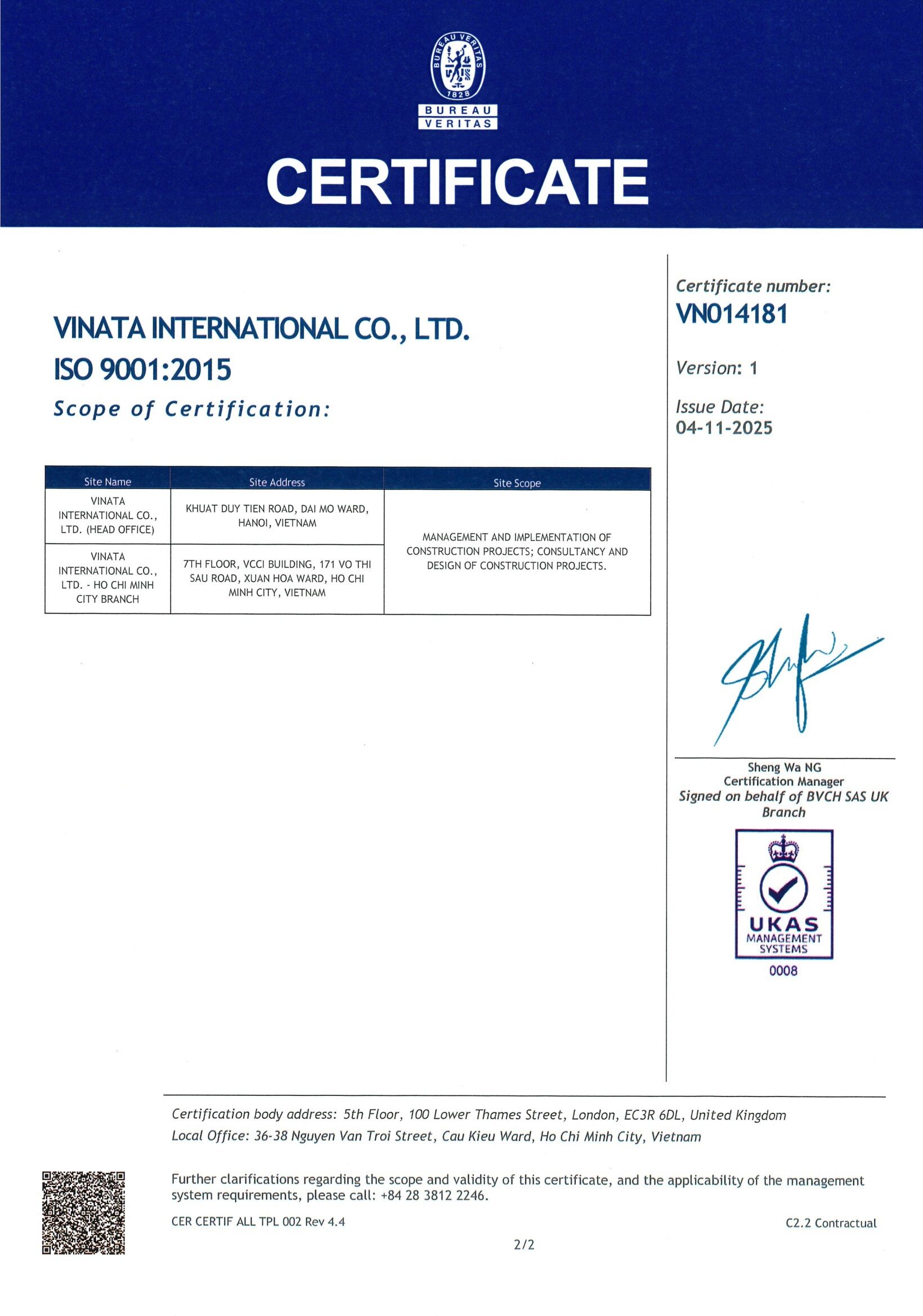 BUREAU VERITAS 1828

BUREAU VERITAS

CERTIFICATE

VINATA INTERNATIONAL CO., LTD.
ISO 9001:2015
Scope of Certification:

| Site Name | Site Address | Site Scope |
|---|---|---|
| VINATA INTERNATIONAL CO., LTD. (HEAD OFFICE) | KHUAT DUY TIEN ROAD, DAI MO WARD, HANOI, VIETNAM | MANAGEMENT AND IMPLEMENTATION OF CONSTRUCTION PROJECTS; CONSULTANCY AND DESIGN OF CONSTRUCTION PROJECTS. |
| VINATA INTERNATIONAL CO., LTD. - HO CHI MINH CITY BRANCH | 7TH FLOOR, VCCI BUILDING, 171 VO THI SAU ROAD, XUAN HOA WARD, HO CHI MINH CITY, VIETNAM | |

Certificate number:
VN014181

Version: 1

Issue Date:
04-11-2025

Sheng Wa NG
Certification Manager
Signed on behalf of BVCH SAS UK Branch

UKAS
MANAGEMENT SYSTEMS
0008

Certification body address: 5th Floor, 100 Lower Thames Street, London, EC3R 6DL, United Kingdom
Local Office: 36-38 Nguyen Van Troi Street, Cau Kieu Ward, Ho Chi Minh City, Vietnam

Further clarifications regarding the scope and validity of this certificate, and the applicability of the management system requirements, please call: +84 28 3812 2246.

CER CERTIF ALL TPL 002 Rev 4.4

C2.2 Contractual

2/2